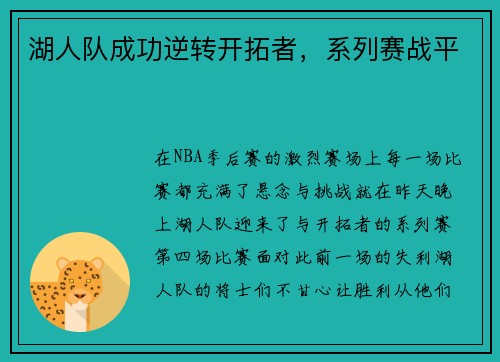 湖人队成功逆转开拓者，系列赛战平

在NBA季后赛的激烈赛场上每一场比赛都充满了悬念与挑战就在昨天晚上湖人队迎来了与开拓者的系列赛第四场比赛面对此前一场的失利湖人队的将士们不甘心让胜利从他们